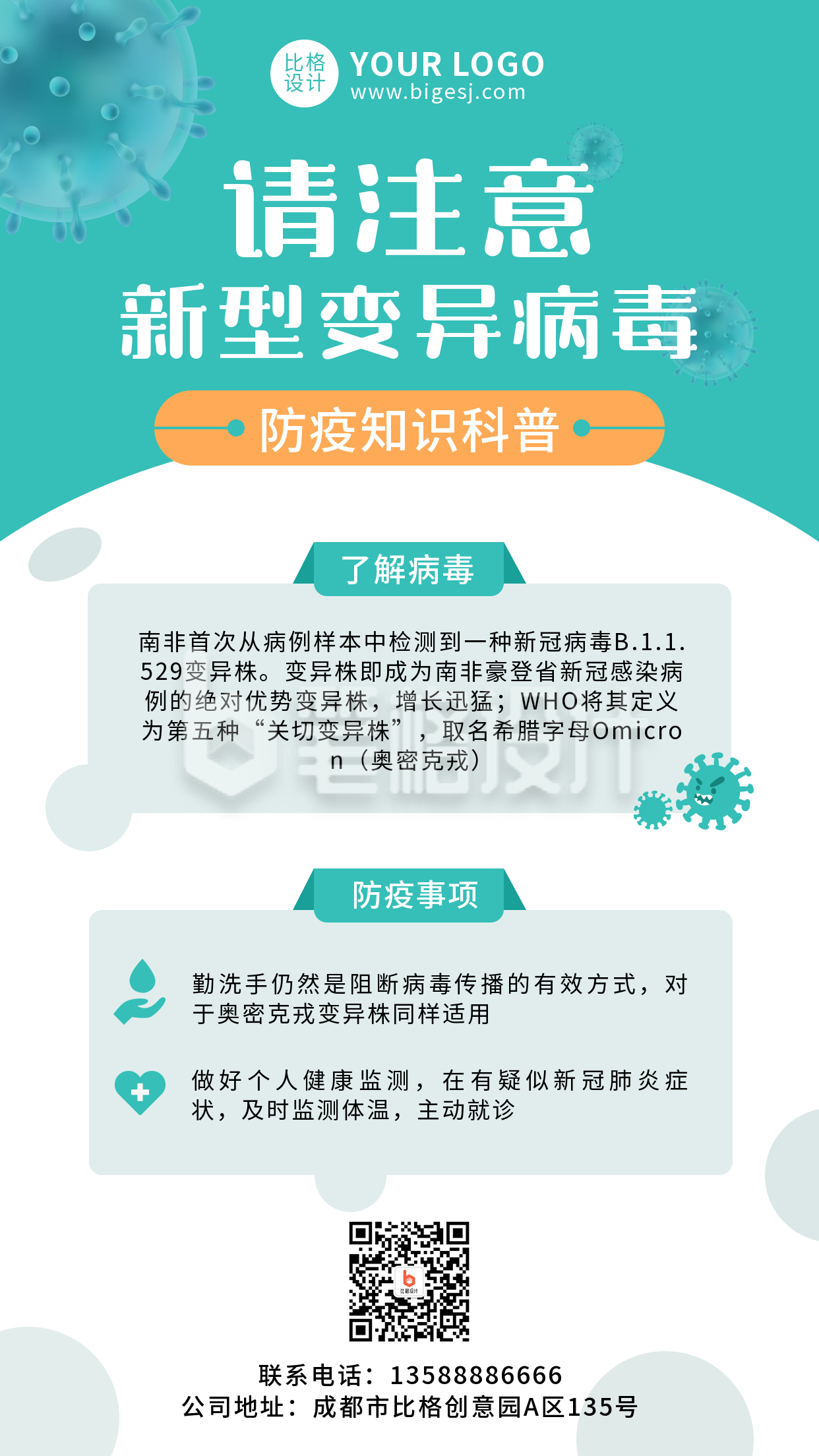 比格设计 YOUR LOGO
www.bigesj.com

请注意
新型变异病毒

防疫知识科普

了解病毒

南非首次从病例样本中检测到一种新冠病毒B.1.1.529变异株。变异株即成为南非豪登省新冠感染病例的绝对优势变异株，增长迅猛；WHO将其定义为第五种“关切变异株”，取名希腊字母Omicron（奥密克戎）

比格设计

防疫事项

勤洗手仍然是阻断病毒传播的有效方式，对于奥密克戎变异株同样适用

做好个人健康监测，在有疑似新冠肺炎症状，及时监测体温，主动就诊

比格设计

联系电话：13588886666
公司地址：成都市比格创意园A区135号